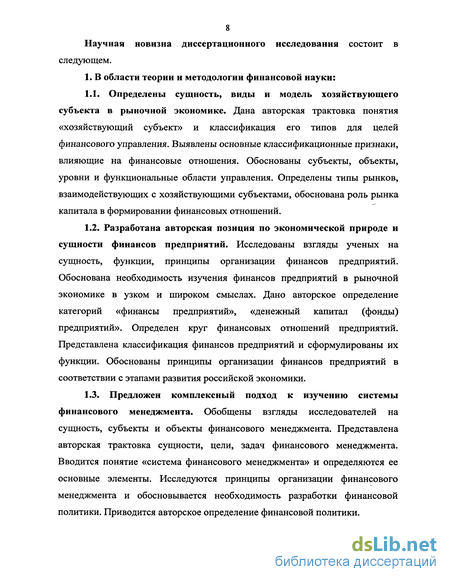 8

Научная новизна диссертационного исследования состоит в следующем.

1. В области теории и методологии финансовой науки:

1.1. Определены сущность, виды и модель хозяйствующего субъекта в рыночной экономике. Дана авторская трактовка понятия «хозяйствующий субъект» и классификация его типов для целей финансового управления. Выявлены основные классификационные признаки, влияющие на финансовые отношения. Обоснованы субъекты, объекты, уровни и функциональные области управления. Определены типы рынков, взаимодействующих с хозяйствующими субъектами, обоснована роль рынка капитала в формировании финансовых отношений.

1.2. Разработана авторская позиция по экономической природе и сущности финансов предприятий. Исследованы взгляды ученых на сущность, функции, принципы организации финансов предприятий. Обоснована необходимость изучения финансов предприятий в рыночной экономике в узком и широком смыслах. Дано авторское определение категорий «финансы предприятий», «денежный капитал (фонды) предприятий». Определен круг финансовых отношений предприятий. Представлена классификация финансов предприятий и сформулированы их функции. Обоснованы принципы организации финансов предприятий в соответствии с этапами развития российской экономики.

1.3. Предложен комплексный подход к изучению системы финансового менеджмента. Обобщены взгляды исследователей на сущность, субъекты и объекты финансового менеджмента. Представлена авторская трактовка сущности, цели, задач финансового менеджмента. Вводится понятие «система финансового менеджмента» и определяются ее основные элементы. Исследуются принципы организации финансового менеджмента и обосновывается необходимость разработки финансовой политики. Приводится авторское определение финансовой политики.

dsLib.net
библиотека диссертаций